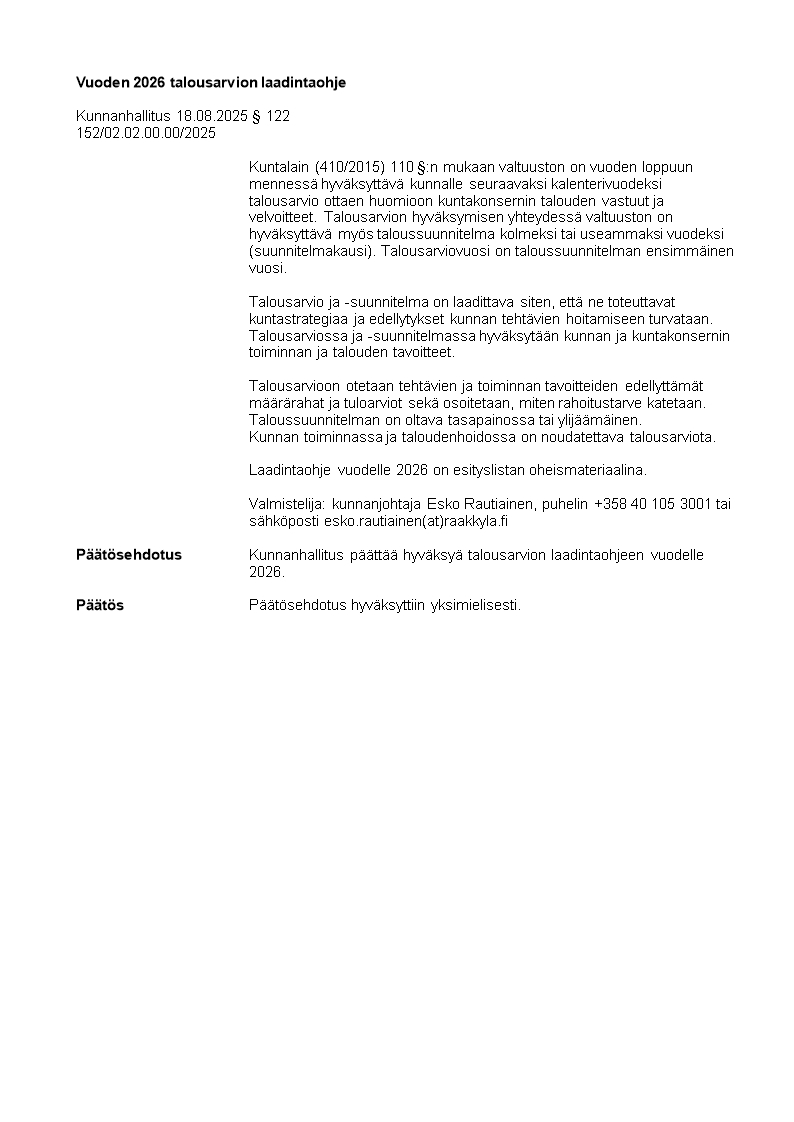 Vuoden 2026 talousarvion laadintaohje

Kunnanhallitus 18.08.2025 § 122
152/02.02.00.00/2025

Kuntalain (410/2015) 110 §:n mukaan valtuuston on vuoden loppuun mennessä hyväksyttävä kunnalle seuraavaksi kalenterivuodeksi talousarvio ottaen huomioon kuntakonsernin talouden vastuut ja velvoitteet. Talousarvion hyväksymisen yhteydessä valtuuston on hyväksyttävä myös taloussuunnitelma kolmeksi tai useammaksi vuodeksi (suunnitelmakausi). Talousarviovuosi on taloussuunnitelman ensimmäinen vuosi.

Talousarvio ja -suunnitelma on laadittava siten, että ne toteuttavat kuntastrategiaa ja edellytykset kunnan tehtävien hoitamiseen turvataan. Talousarviossa ja -suunnitelmassa hyväksytään kunnan ja kuntakonsernin toiminnan ja talouden tavoitteet.

Talousarvioon otetaan tehtävien ja toiminnan tavoitteiden edellyttämät määrärahat ja tuloarviot sekä osoitetaan, miten rahoitustarve katetaan. Taloussuunnitelman on oltava tasapainossa tai ylijäämäinen.
Kunnan toiminnassa ja taloudenhoidossa on noudatettava talousarviota.

Laadintaohje vuodelle 2026 on esityslistan oheismateriaalina.

Valmistelija: kunnanjohtaja Esko Rautiainen, puhelin +358 40 105 3001 tai sähköposti esko.rautiainen(at)raakkyla.fi

Päätösehdotus
Kunnanhallitus päättää hyväksyä talousarvion laadintaohjeen vuodelle 2026.

Päätös
Päätösehdotus hyväksyttiin yksimielisesti.